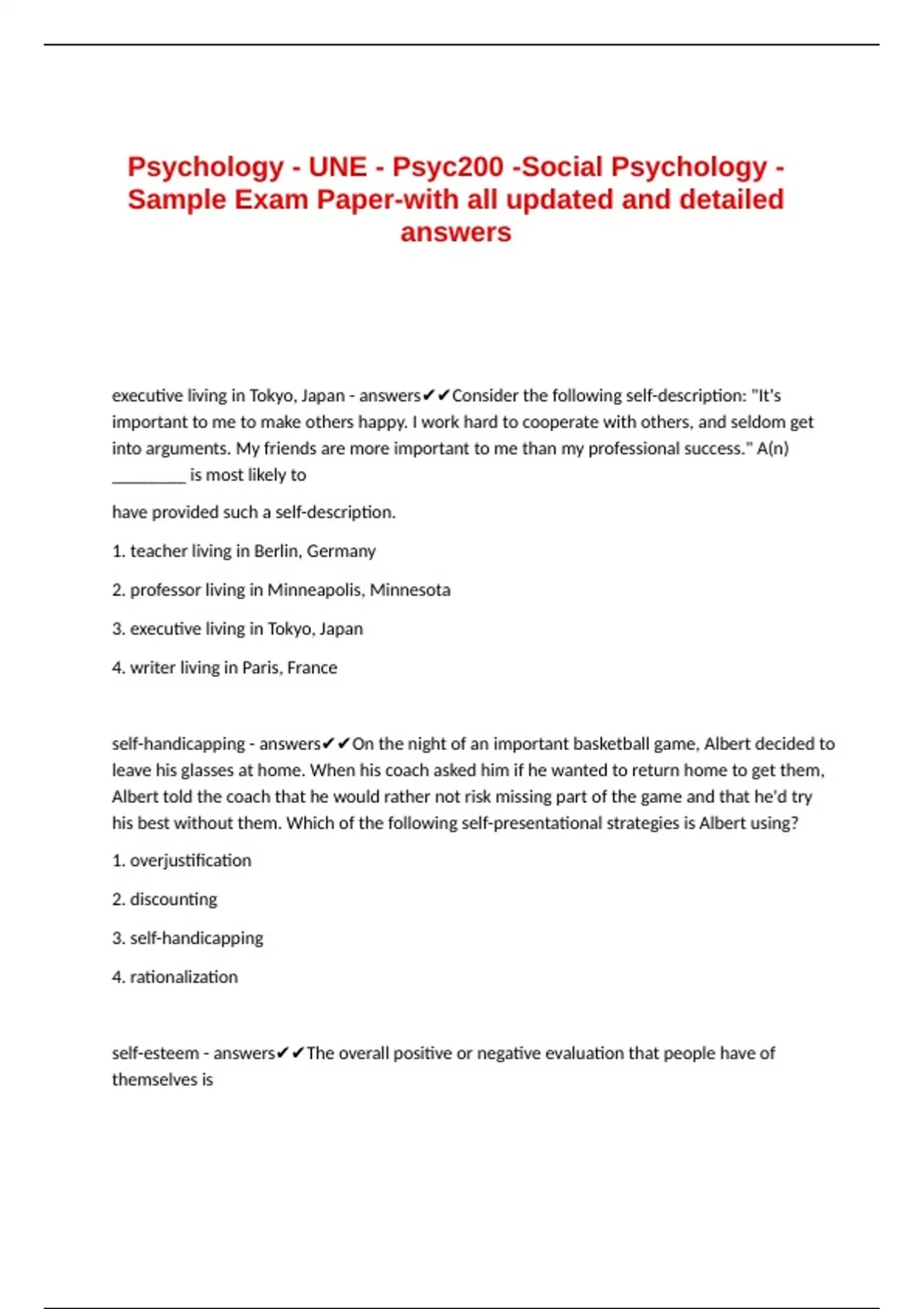 Psychology - UNE - Psyc200 -Social Psychology - Sample Exam Paper-with all updated and detailed answers

executive living in Tokyo, Japan - answers✔✔Consider the following self-description: "It's important to me to make others happy. I work hard to cooperate with others, and seldom get into arguments. My friends are more important to me than my professional success." A(n) ____ is most likely to

have provided such a self-description.

1. teacher living in Berlin, Germany

2. professor living in Minneapolis, Minnesota

3. executive living in Tokyo, Japan

4. writer living in Paris, France

self-handicapping - answers✔✔On the night of an important basketball game, Albert decided to leave his glasses at home. When his coach asked him if he wanted to return home to get them, Albert told the coach that he would rather not risk missing part of the game and that he'd try his best without them. Which of the following self-presentational strategies is Albert using?

1. overjustification

2. discounting

3. self-handicapping

4. rationalization

self-esteem - answers✔✔The overall positive or negative evaluation that people have of themselves is